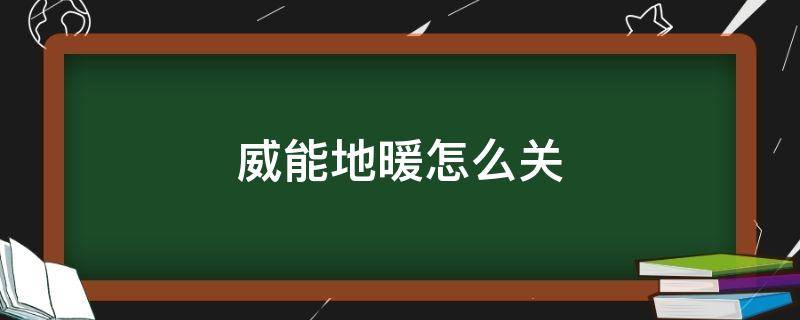 威能地暖怎么关